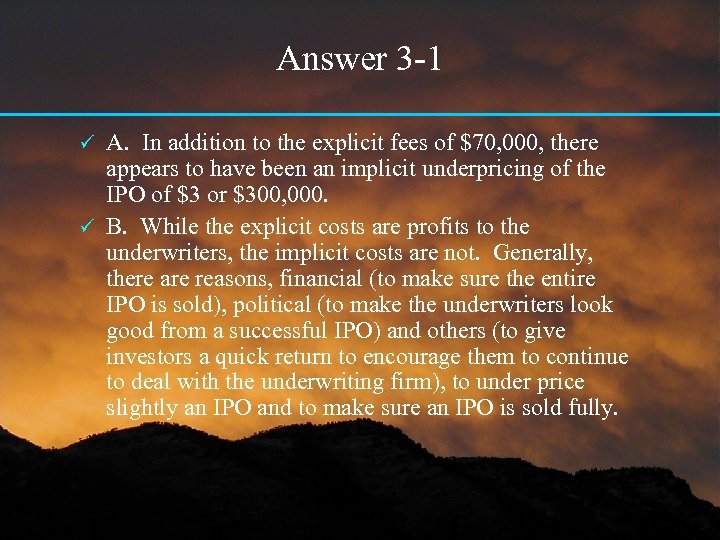 Answer 3-1

✓ A. In addition to the explicit fees of \$70,000, there appears to have been an implicit underpricing of the IPO of \$3 or \$300,000.

✓ B. While the explicit costs are profits to the underwriters, the implicit costs are not. Generally, there are reasons, financial (to make sure the entire IPO is sold), political (to make the underwriters look good from a successful IPO) and others (to give investors a quick return to encourage them to continue to deal with the underwriting firm), to under price slightly an IPO and to make sure an IPO is sold fully.